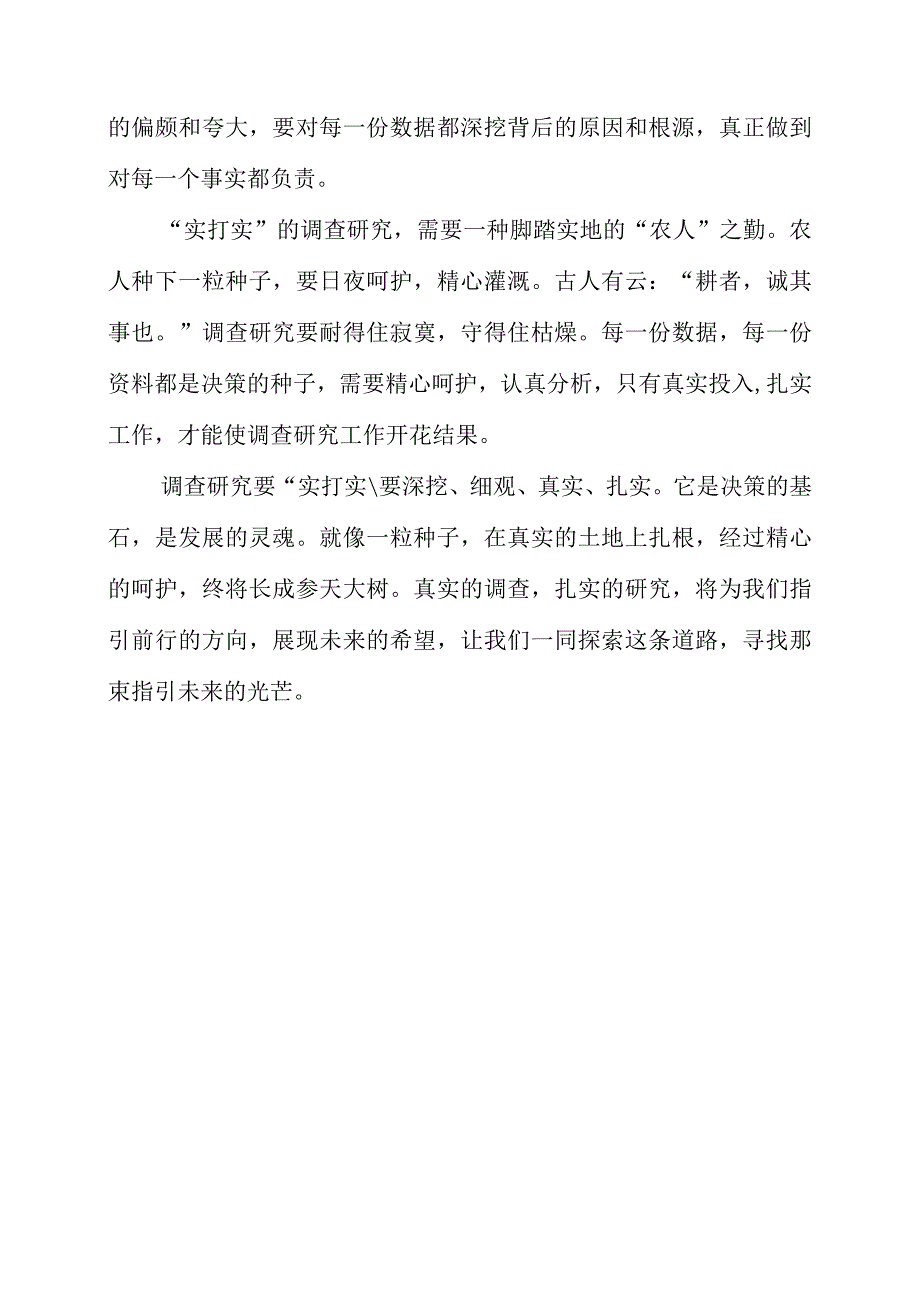 的偏颇和夸大，要对每一份数据都深挖背后的原因和根源，真正做到对每一个事实都负责。

“实打实”的调查研究，需要一种脚踏实地的“农人”之勤。农人种下一粒种子，要日夜呵护，精心灌溉。古人有云：“耕者，诚其事也。”调查研究要耐得住寂寞，守得住枯燥。每一份数据，每一份资料都是决策的种子，需要精心呵护，认真分析，只有真实投入,扎实工作，才能使调查研究工作开花结果。

调查研究要“实打实\要深挖、细观、真实、扎实。它是决策的基石，是发展的灵魂。就像一粒种子，在真实的土地上扎根，经过精心的呵护，终将长成参天大树。真实的调查，扎实的研究，将为我们指引前行的方向，展现未来的希望，让我们一同探索这条道路，寻找那束指引未来的光芒。